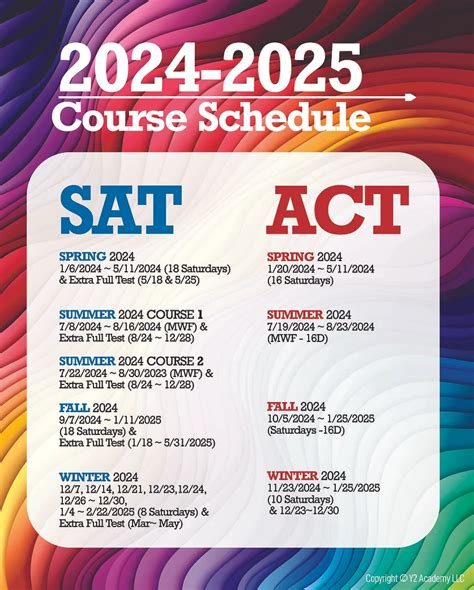 2024-2025
Course Schedule

SAT

SPRING 2024
1/6/2024 ~ 5/11/2024 (18 Saturdays) & Extra Full Test (5/18 & 5/25)

SUMMER 2024 COURSE 1
7/8/2024 ~ 8/16/2024 (MWF) & Extra Full Test (8/24 ~ 12/28)

SUMMER 2024 COURSE 2
7/22/2024 ~ 8/30/2023 (MWF) & Extra Full Test (8/24 ~ 12/28)

FALL 2024
9/7/2024 ~ 1/11/2025 (18 Saturdays) & Extra Full Test (1/18 ~ 5/31/2025)

WINTER 2024
12/7, 12/14, 12/21, 12/23,12/24, 12/26 ~ 12/30, 1/4 ~ 2/22/2025 (8 Saturdays) & Extra Full Test (Mar~ May)

ACT

SPRING 2024
1/20/2024 ~ 5/11/2024 (16 Saturdays)

SUMMER 2024
7/19/2024 ~ 8/23/2024 (MWF - 16D)

FALL 2024
10/5/2024 ~ 1/25/2025 (Saturdays -16D)

WINTER 2024
11/23/2024 ~ 1/25/2025 (10 Saturdays) & 12/23~12/30

Copyright © Y2 Academy LLC